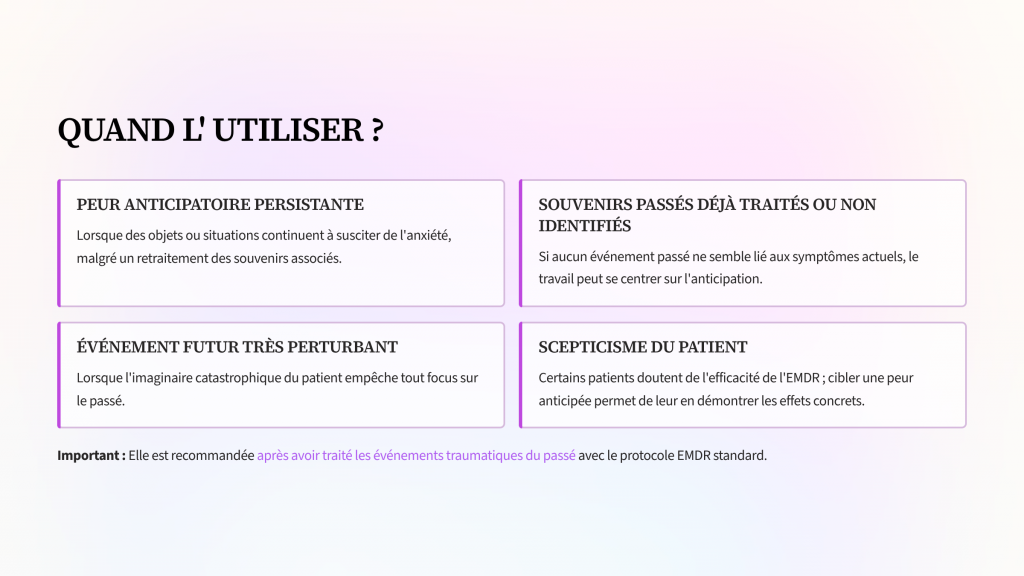 QUAND L' UTILISER ?

PEUR ANTICIPATOIRE PERSISTANTE

Lorsque des objets ou situations continuent à susciter de l'anxiété, malgré un retraitement des souvenirs associés.

SOUVENIRS PASSÉS DÉJÀ TRAITÉS OU NON IDENTIFIÉS

Si aucun événement passé ne semble lié aux symptômes actuels, le travail peut se centrer sur l'anticipation.

ÉVÉNEMENT FUTUR TRÈS PERTURBANT

Lorsque l'imaginaire catastrophique du patient empêche tout focus sur le passé.

SCEPTICISME DU PATIENT

Certains patients doutent de l'efficacité de l'EMDR ; cibler une peur anticipée permet de leur en démontrer les effets concrets.

Important : Elle est recommandée après avoir traité les événements traumatiques du passé avec le protocole EMDR standard.